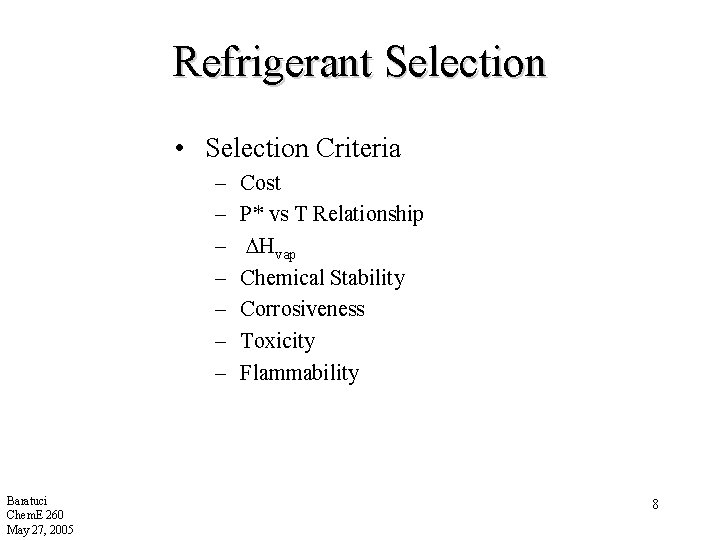 Refrigerant Selection

• Selection Criteria
– Cost
– P* vs T Relationship
– $\Delta H_{vap}$
– Chemical Stability
– Corrosiveness
– Toxicity
– Flammability

Baratuci
ChemE 260
May 27, 2005

8